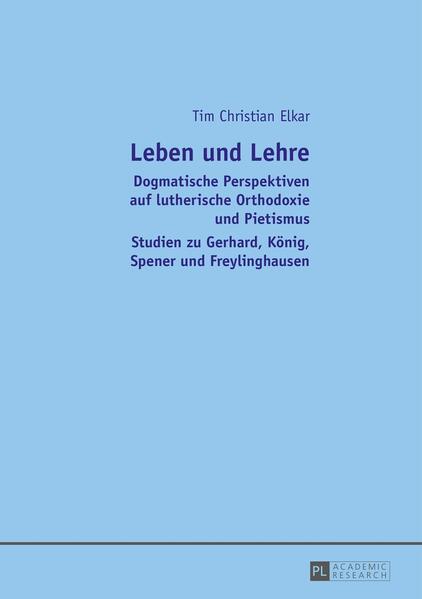 Tim Christian Elkar

Leben und Lehre

Dogmatische Perspektiven auf lutherische Orthodoxie und Pietismus

Studien zu Gerhard, König, Spener und Freylinghausen

PL ACADEMIC RESEARCH